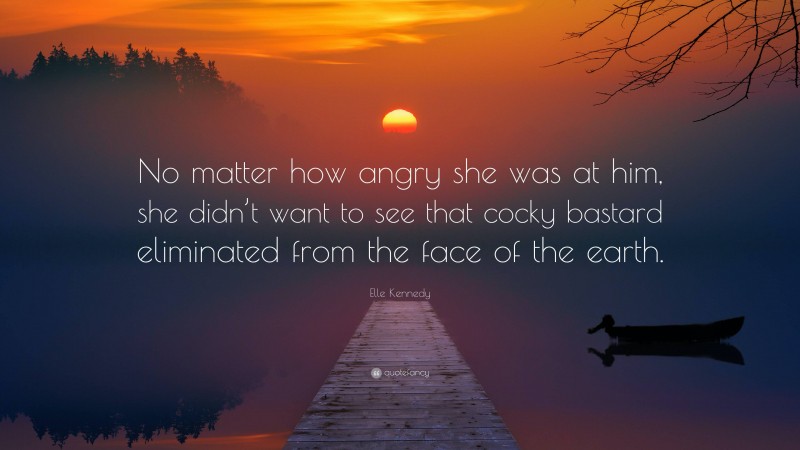 No matter how angry she was at him, she didn't want to see that cocky bastard eliminated from the face of the earth.

Elle Kennedy

quotefancy